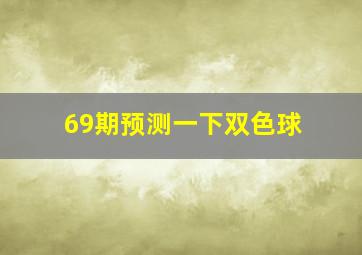 69期预测一下双色球